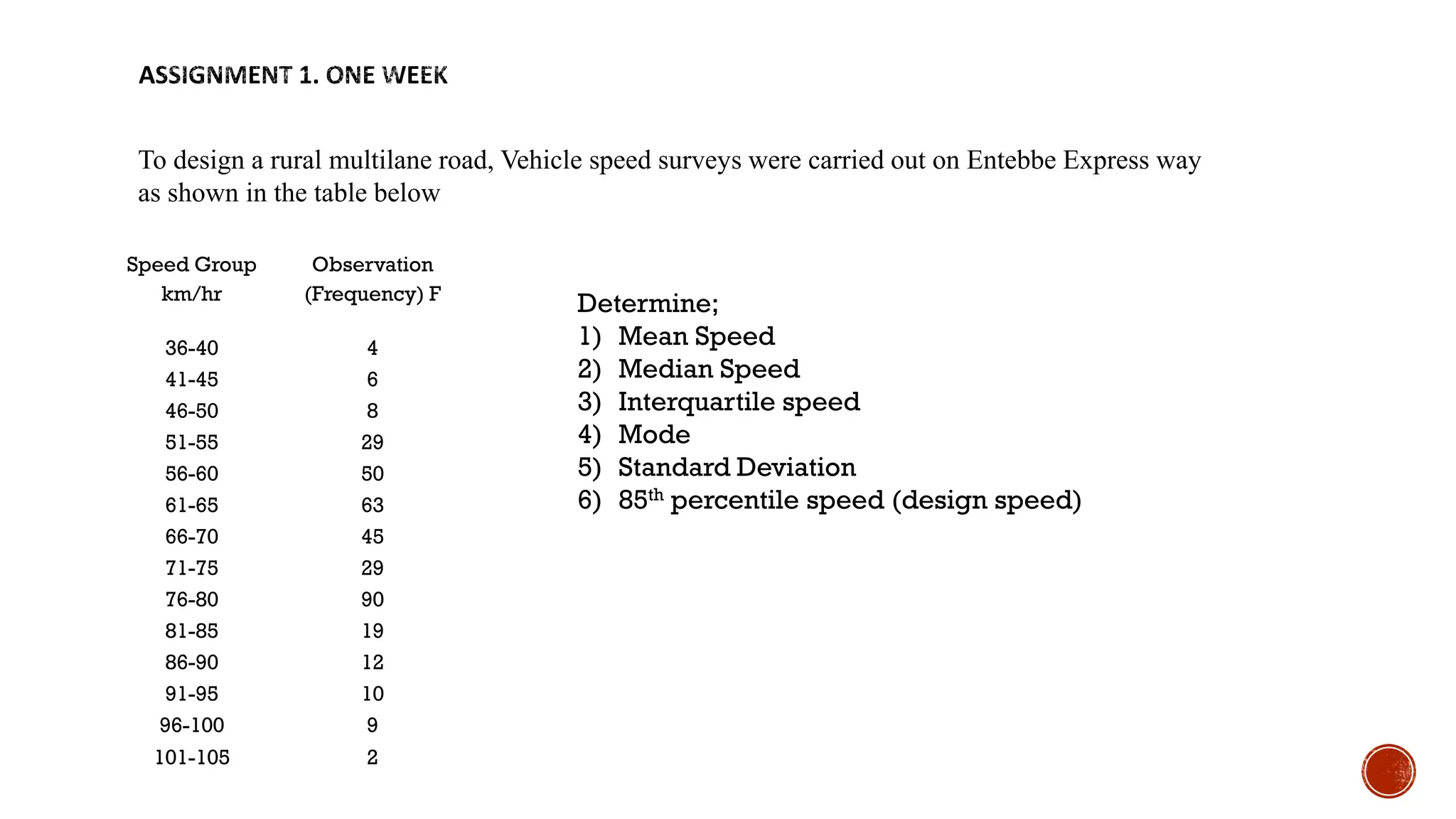 ASSIGNMENT 1. ONE WEEK

To design a rural multilane road, Vehicle speed surveys were carried out on Entebbe Express way as shown in the table below

| Speed Group km/hr | Observation (Frequency) F |
|---|---|
| 36-40 | 4 |
| 41-45 | 6 |
| 46-50 | 8 |
| 51-55 | 29 |
| 56-60 | 50 |
| 61-65 | 63 |
| 66-70 | 45 |
| 71-75 | 29 |
| 76-80 | 90 |
| 81-85 | 19 |
| 86-90 | 12 |
| 91-95 | 10 |
| 96-100 | 9 |
| 101-105 | 2 |

Determine;
1) Mean Speed
2) Median Speed
3) Interquartile speed
4) Mode
5) Standard Deviation
6) 85$^{th}$ percentile speed (design speed)